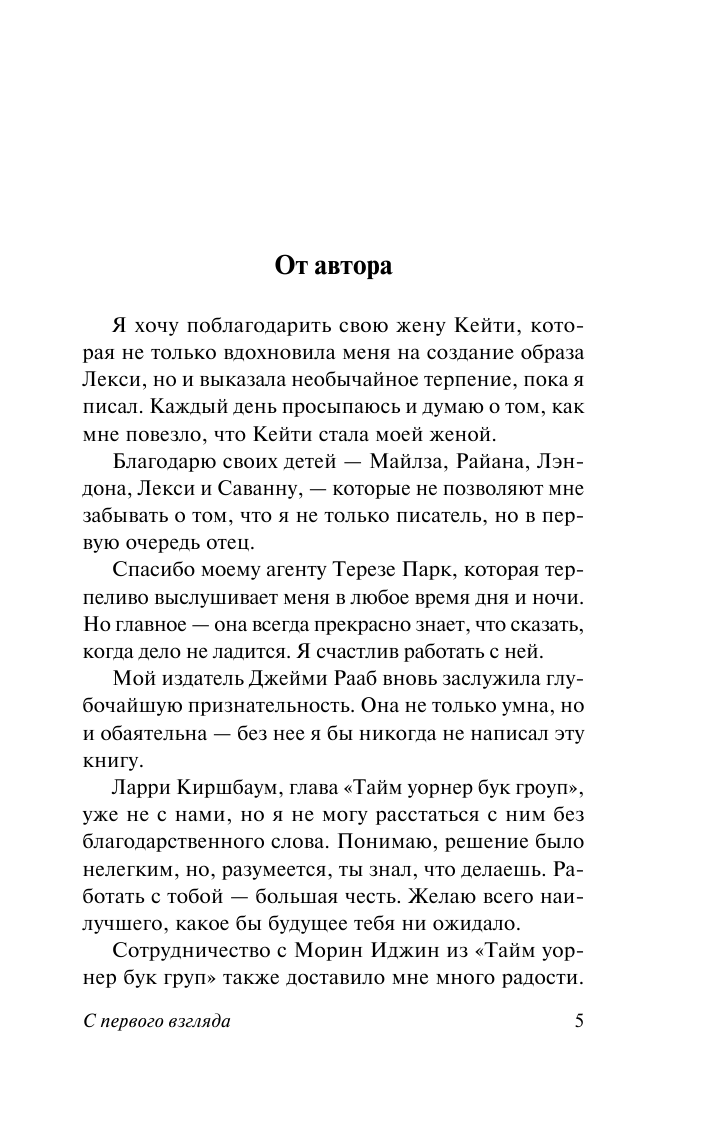 От автора

Я хочу поблагодарить свою жену Кейти, которая не только вдохновила меня на создание образа Лекси, но и выказала необычайное терпение, пока я писал. Каждый день просыпаюсь и думаю о том, как мне повезло, что Кейти стала моей женой.

Благодарю своих детей — Майлза, Райана, Лэндона, Лекси и Саванну, — которые не позволяют мне забывать о том, что я не только писатель, но в первую очередь отец.

Спасибо моему агенту Терезе Парк, которая терпеливо выслушивает меня в любое время дня и ночи. Но главное — она всегда прекрасно знает, что сказать, когда дело не ладится. Я счастлив работать с ней.

Мой издатель Джейми Рааб вновь заслужила глубочайшую признательность. Она не только умна, но и обаятельна — без нее я бы никогда не написал эту книгу.

Ларри Киршбаум, глава «Тайм уорнер бук гроуп», уже не с нами, но я не могу расстаться с ним без благодарственного слова. Понимаю, решение было нелегким, но, разумеется, ты знал, что делаешь. Работать с тобой — большая честь. Желаю всего наилучшего, какое бы будущее тебя ни ожидало.

Сотрудничество с Морин Иджин из «Тайм уорнер бук груп» также доставило мне много радости.

С первого взгляда 5